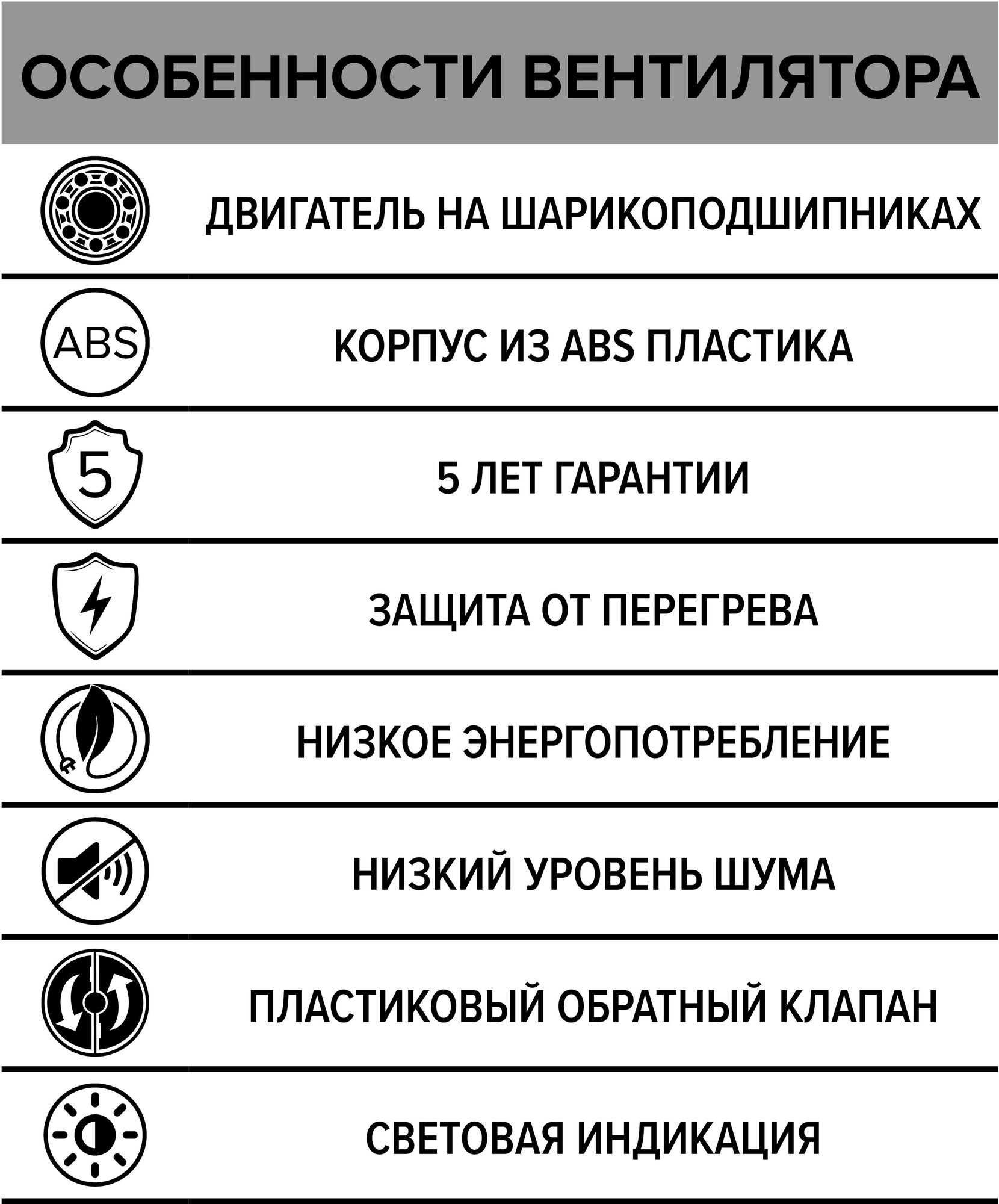 ОСОБЕННОСТИ ВЕНТИЛЯТОРА

ДВИГАТЕЛЬ НА ШАРИКОПОДШИПНИКАХ

ABS

КОРПУС ИЗ ABS ПЛАСТИКА

5

5 ЛЕТ ГАРАНТИИ

ЗАЩИТА ОТ ПЕРЕГРЕВА

НИЗКОЕ ЭНЕРГОПОТРЕБЛЕНИЕ

НИЗКИЙ УРОВЕНЬ ШУМА

ПЛАСТИКОВЫЙ ОБРАТНЫЙ КЛАПАН

СВЕТОВАЯ ИНДИКАЦИЯ